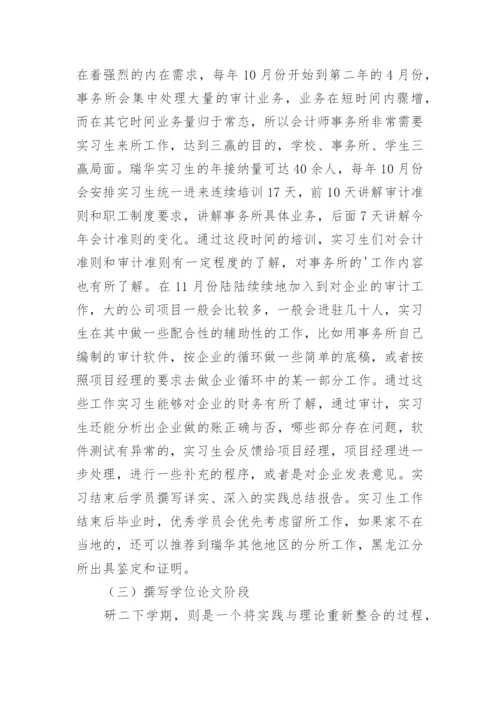 在着强烈的内在需求，每年10月份开始到第二年的4月份，事务所会集中处理大量的审计业务，业务在短时间内骤增，而在其它时间业务量归于常态，所以会计师事务所非常需要实习生来所工作，达到三赢的目的，学校、事务所、学生三赢局面。瑞华实习生的年接纳量可达40余人，每年10月份会安排实习生统一进来连续培训17天，前10天讲解审计准则和职工制度要求，讲解事务所具体业务，后面7天讲解今年会计准则的变化。通过这段时间的培训，实习生们对会计准则和审计准则有一定程度的了解，对事务所的'工作内容也有所了解。在11月份陆陆续续地加入到对企业的审计工作，大的公司项目一般会比较多，一般会进驻几十人，实习生在其中做一些配合性的辅助性的工作，比如用事务所自己编制的审计软件，按企业的循环做一些简单的底稿，或者按照项目经理的要求去做企业循环中的某一部分工作。通过这些工作实习生能够对企业的财务有所了解，通过审计，实习生还能分析出企业做的账正确与否，哪些部分存在问题，软件测试有异常的，实习生会反馈给项目经理，项目经理进一步处理，进行一些补充的程序，或者是对企业发表意见。实习结束后学员撰写详实、深入的实践总结报告。实习生工作结束后毕业时，优秀学员会优先考虑留所工作，如果家不在当地的，还可以推荐到瑞华其他地区的分所工作，黑龙江分所出具鉴定和证明。

（三）撰写学位论文阶段

研二下学期，则是一个将实践与理论重新整合的过程，